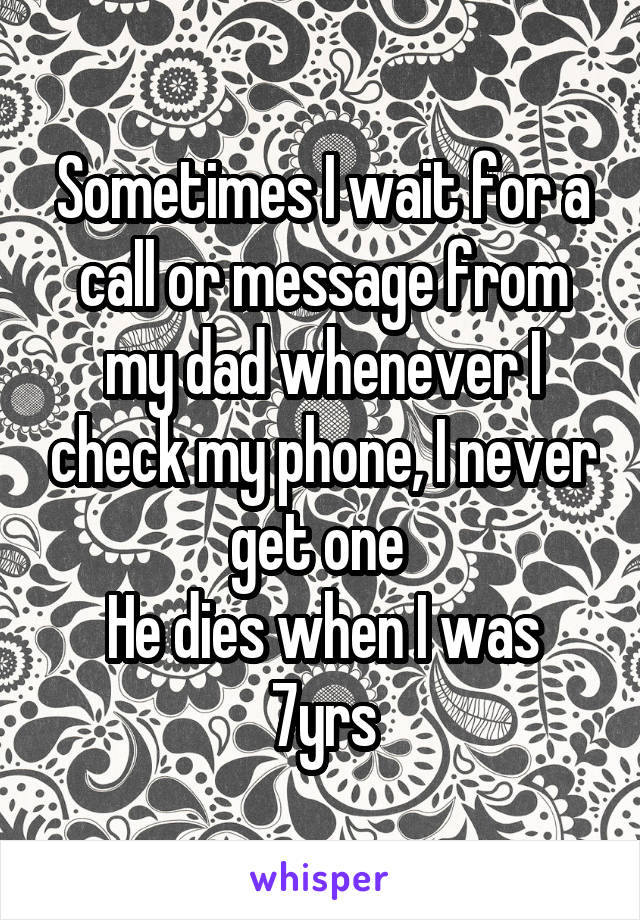 Sometimes I wait for a call or message from my dad whenever I check my phone, I never get one
He dies when I was 7yrs

whisper